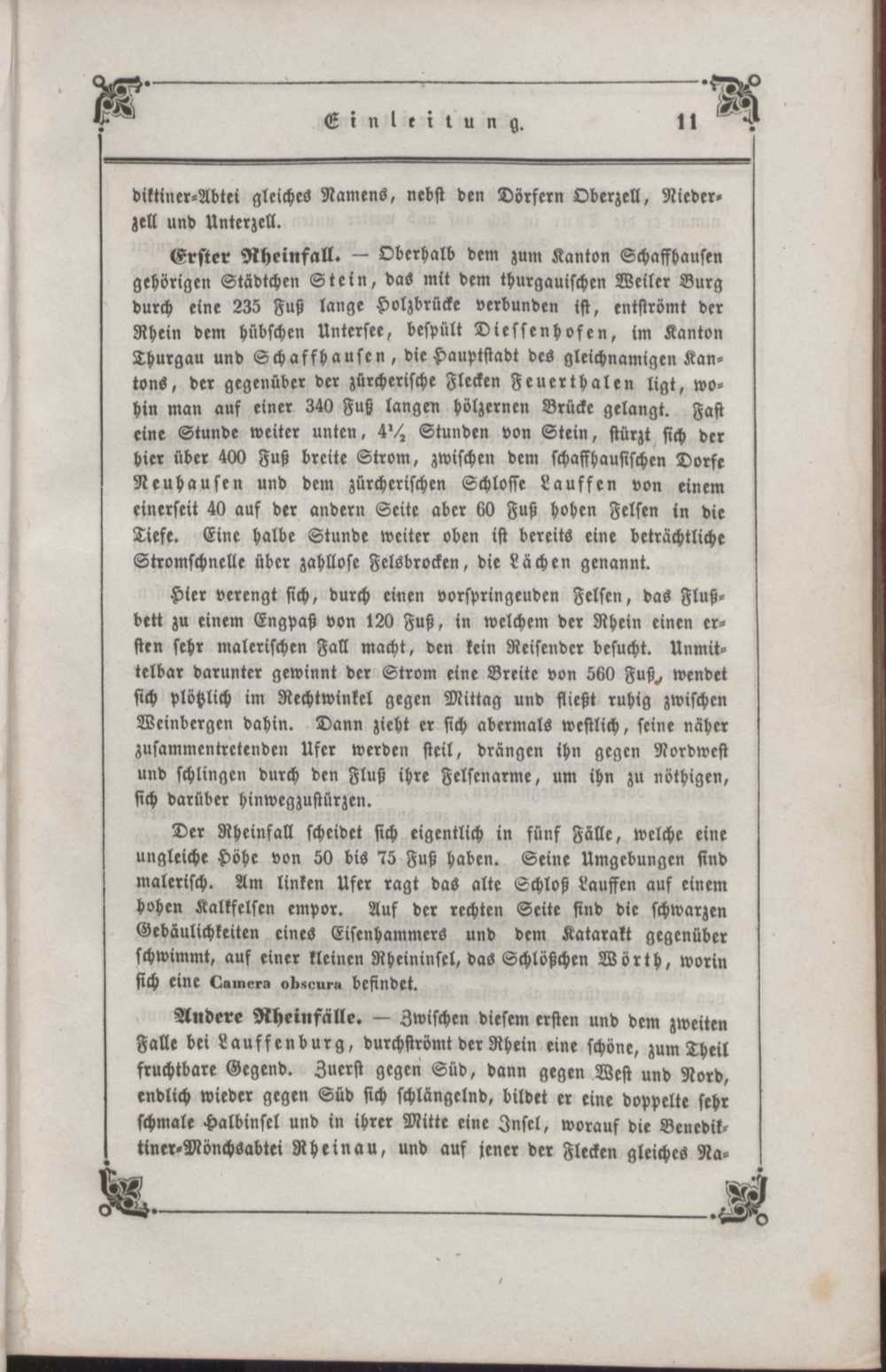 Einleitung. 11

diktiner-Abtei gleiches Namens, nebst den Dörfern Oberzell, Niederzell und Unterzell.

Erster Rheinfall. — Oberhalb dem zum Kanton Schaffhausen gehörigen Städtchen Stein, das mit dem thurgauischen Weiler Burg durch eine 235 Fuß lange Holzbrücke verbunden ist, entströmt der Rhein dem hübschen Untersee, bespült Diessenhofen, im Kanton Thurgau und Schaffhausen, die Hauptstadt des gleichnamigen Kantons, der gegenüber der zürcherische Flecken Feuerthalen ligt, wohin man auf einer 340 Fuß langen hölzernen Brücke gelangt. Fast eine Stunde weiter unten, $4\frac{1}{2}$ Stunden von Stein, stürzt sich der hier über 400 Fuß breite Strom, zwischen dem schaffhausischen Dorfe Neuhausen und dem zürcherischen Schlosse Lauffen von einem einerseit 40 auf der andern Seite aber 60 Fuß hohen Felsen in die Tiefe. Eine halbe Stunde weiter oben ist bereits eine beträchtliche Stromschnelle über zahllose Felsbrocken, die Lächen genannt.

Hier verengt sich, durch einen vorspringenden Felsen, das Flußbett zu einem Engpaß von 120 Fuß, in welchem der Rhein einen ersten sehr malerischen Fall macht, den kein Reisender besucht. Unmittelbar darunter gewinnt der Strom eine Breite von 560 Fuß, wendet sich plötzlich im Rechtwinkel gegen Mittag und fließt ruhig zwischen Weinbergen dahin. Dann zieht er sich abermals westlich, seine näher zusammentretenden Ufer werden steil, drängen ihn gegen Nordwest und schlingen durch den Fluß ihre Felsenarme, um ihn zu nöthigen, sich darüber hinwegzustürzen.

Der Rheinfall scheidet sich eigentlich in fünf Fälle, welche eine ungleiche Höhe von 50 bis 75 Fuß haben. Seine Umgebungen sind malerisch. Am linken Ufer ragt das alte Schloß Lauffen auf einem hohen Kalkfelsen empor. Auf der rechten Seite sind die schwarzen Gebäulichkeiten eines Eisenhammers und dem Katarakt gegenüber schwimmt, auf einer kleinen Rheininsel, das Schlößchen Wörth, worin sich eine Camera obscura befindet.

Andere Rheinfälle. — Zwischen diesem ersten und dem zweiten Falle bei Lauffenburg, durchströmt der Rhein eine schöne, zum Theil fruchtbare Gegend. Zuerst gegen Süd, dann gegen West und Nord, endlich wieder gegen Süd sich schlängelnd, bildet er eine doppelte sehr schmale Halbinsel und in ihrer Mitte eine Insel, worauf die Benediktiner-Mönchsabtei Rheinau, und auf jener der Flecken gleiches Na-